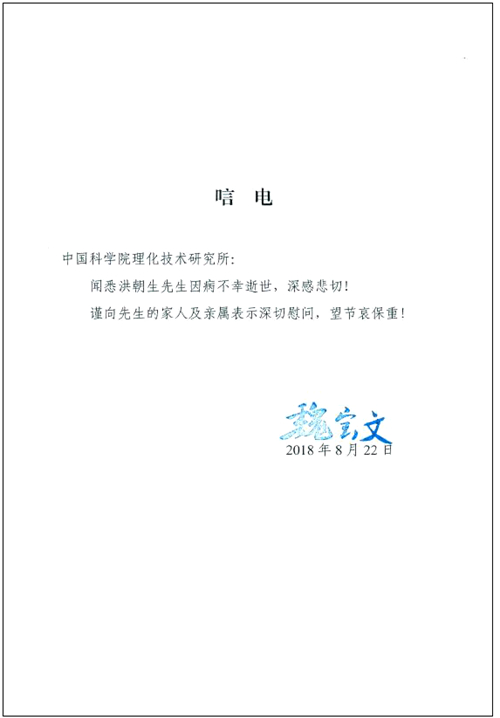 唁 电

中国科学院理化技术研究所：

闻悉洪朝生先生因病不幸逝世，深感悲切！

谨向先生的家人及亲属表示深切慰问，望节哀保重！

魏宝文

2018年8月22日